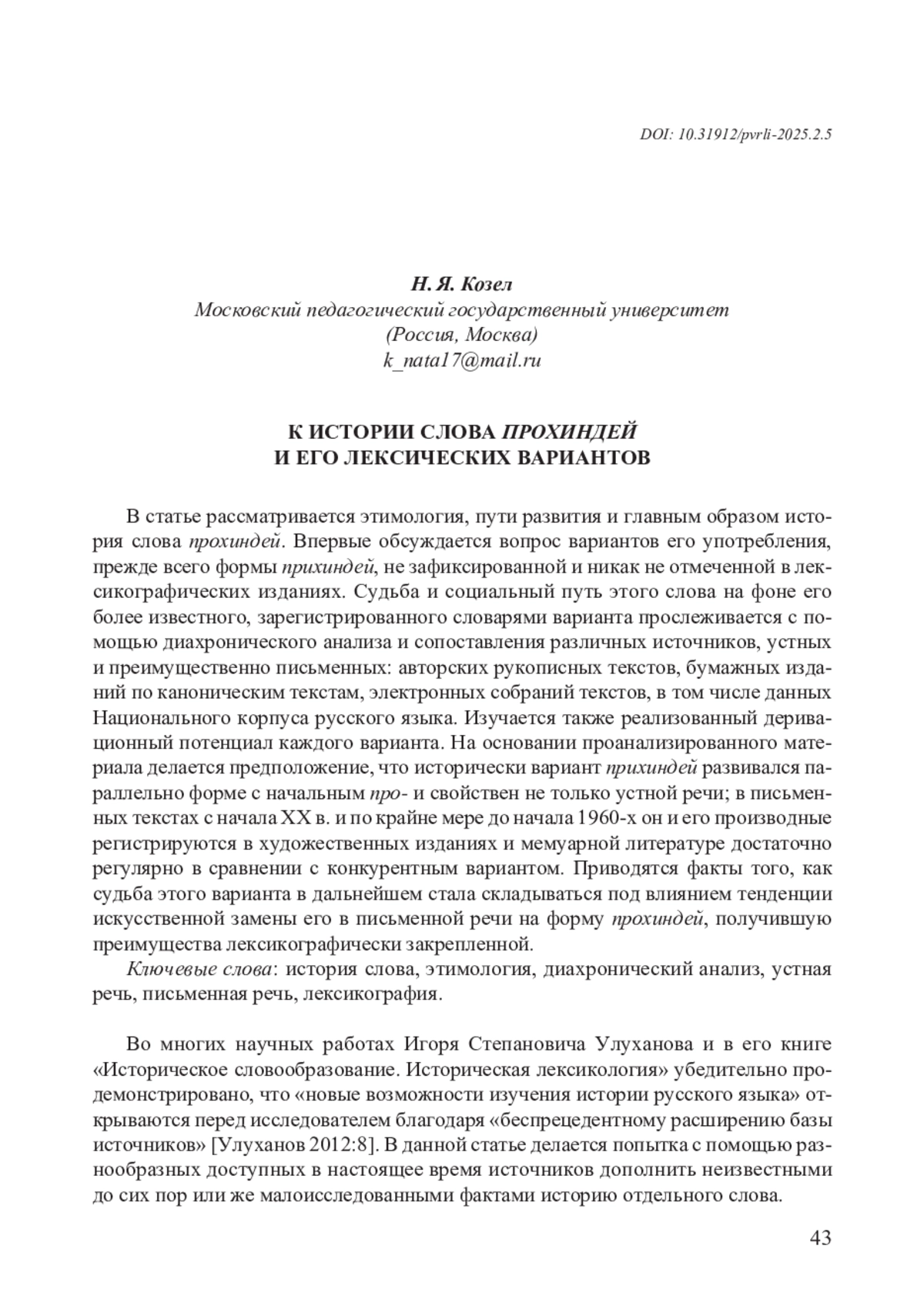 DOI: 10.31912/pvrli-2025.2.5

Н. Я. Козел
Московский педагогический государственный университет
(Россия, Москва)
k_nata17@mail.ru

К ИСТОРИИ СЛОВА ПРОХИНДЕЙ
И ЕГО ЛЕКСИЧЕСКИХ ВАРИАНТОВ

В статье рассматривается этимология, пути развития и главным образом история слова прохиндей. Впервые обсуждается вопрос вариантов его употребления, прежде всего формы прихиндей, не зафиксированной и никак не отмеченной в лексикографических изданиях. Судьба и социальный путь этого слова на фоне его более известного, зарегистрированного словарями варианта прослеживается с помощью диахронического анализа и сопоставления различных источников, устных и преимущественно письменных: авторских рукописных текстов, бумажных изданий по каноническим текстам, электронных собраний текстов, в том числе данных Национального корпуса русского языка. Изучается также реализованный деривационный потенциал каждого варианта. На основании проанализированного материала делается предположение, что исторически вариант прихиндей развивался параллельно форме с начальным про- и свойствен не только устной речи; в письменных текстах с начала XX в. и по крайне мере до начала 1960-х он и его производные регистрируются в художественных изданиях и мемуарной литературе достаточно регулярно в сравнении с конкурентным вариантом. Приводятся факты того, как судьба этого варианта в дальнейшем стала складываться под влиянием тенденции искусственной замены его в письменной речи на форму прохиндей, получившую преимущества лексикографически закрепленной.
Ключевые слова: история слова, этимология, диахронический анализ, устная речь, письменная речь, лексикография.

Во многих научных работах Игоря Степановича Улуханова и в его книге «Историческое словообразование. Историческая лексикология» убедительно продемонстрировано, что «новые возможности изучения истории русского языка» открываются перед исследователем благодаря «беспрецедентному расширению базы источников» [Улуханов 2012:8]. В данной статье делается попытка с помощью разнообразных доступных в настоящее время источников дополнить неизвестными до сих пор или же малоисследованными фактами историю отдельного слова.

43